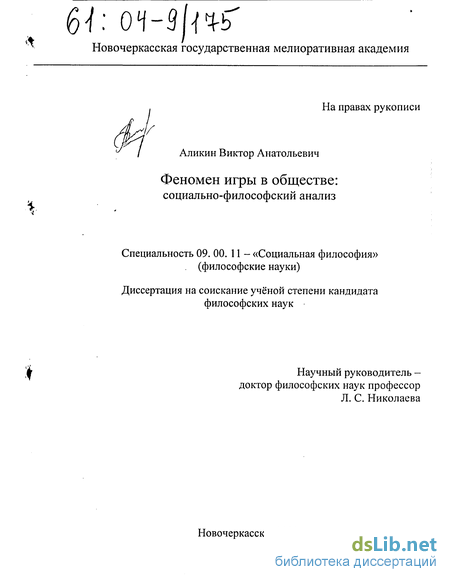 61: 04-9/175

Новочеркасская государственная мелиоративная академия

На правах рукописи

Аликин Виктор Анатольевич

Феномен игры в обществе:
социально-философский анализ

Специальность 09. 00. 11 – «Социальная философия»
(философские науки)

Диссертация на соискание учёной степени кандидата философских наук

Научный руководитель –
доктор философских наук профессор
Л. С. Николаева

Новочеркасск

dsLib.net
библиотека диссертаций